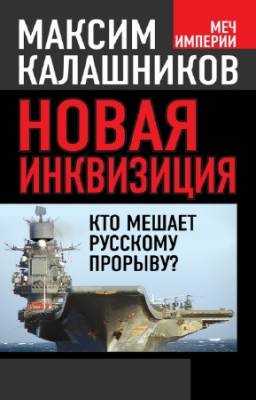 МАКСИМ КАЛАШНИКОВ

МЕЧ ИМПЕРИИ

НОВАЯ ИНКВИЗИЦИЯ

КТО МЕШАЕТ РУССКОМУ ПРОРЫВУ?